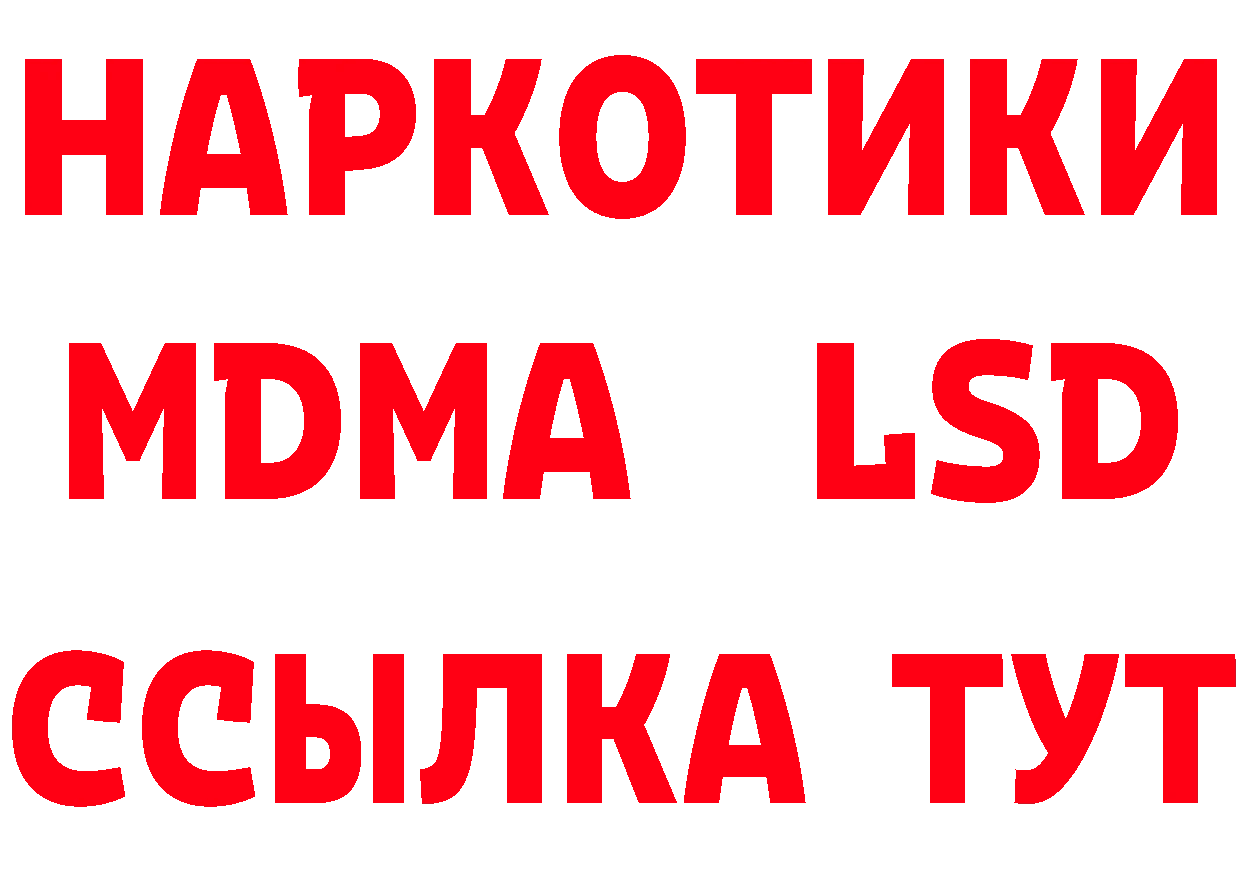 НАРКОТИКИ
MDMA LSD
ССЫЛКА ТУТ